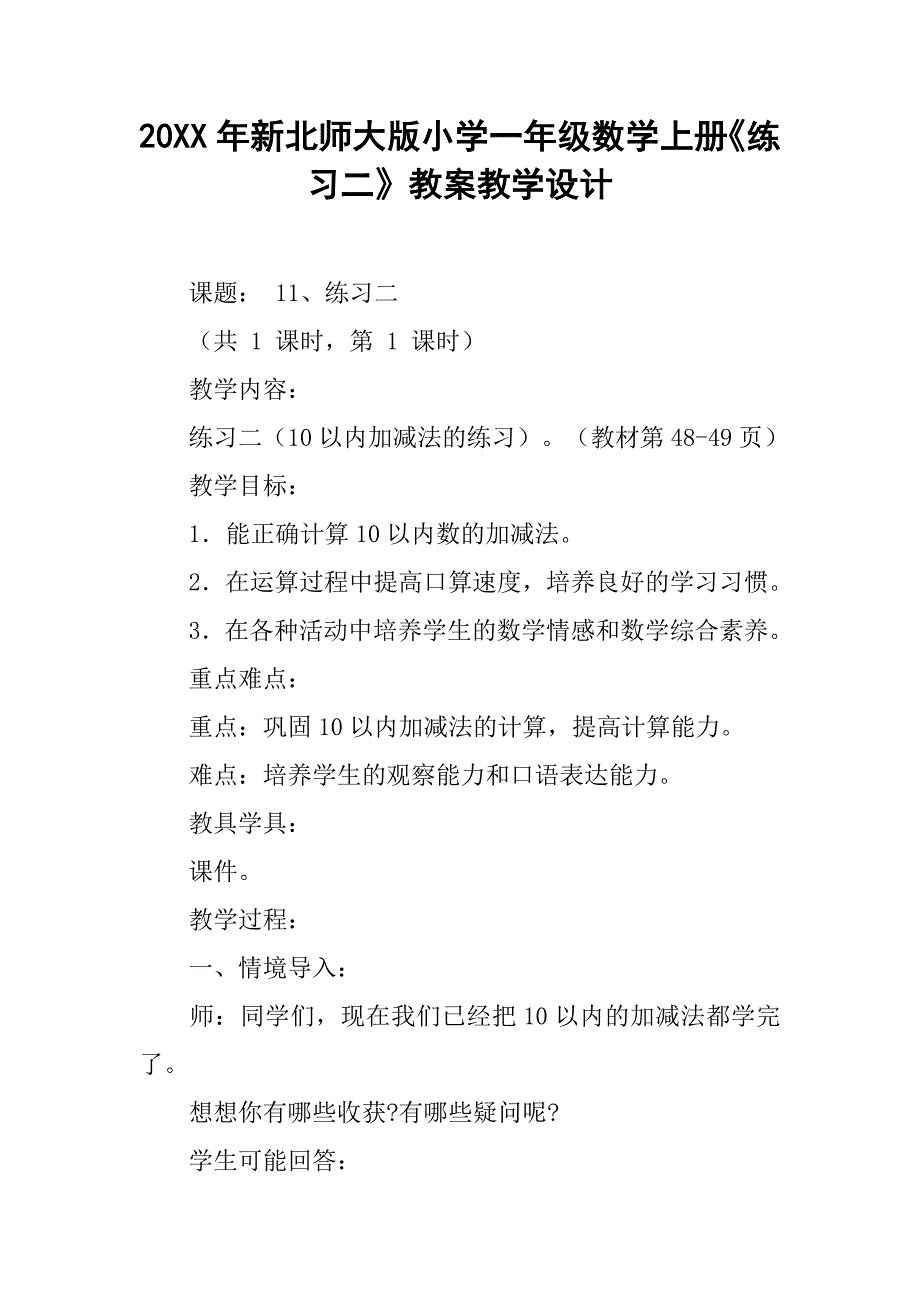 20XX 年新北师大版小学一年级数学上册《练习二》教案教学设计

课题： 11、练习二

（共 1 课时，第 1 课时）

教学内容：

练习二（10 以内加减法的练习）。（教材第 48-49 页）

教学目标：

1．能正确计算 10 以内数的加减法。

2．在运算过程中提高口算速度，培养良好的学习习惯。

3．在各种活动中培养学生的数学情感和数学综合素养。

重点难点：

重点：巩固 10 以内加减法的计算，提高计算能力。

难点：培养学生的观察能力和口语表达能力。

教具学具：

课件。

教学过程：

一、情境导入：

师：同学们，现在我们已经把 10 以内的加减法都学完了。

想想你有哪些收获?有哪些疑问呢?

学生可能回答：